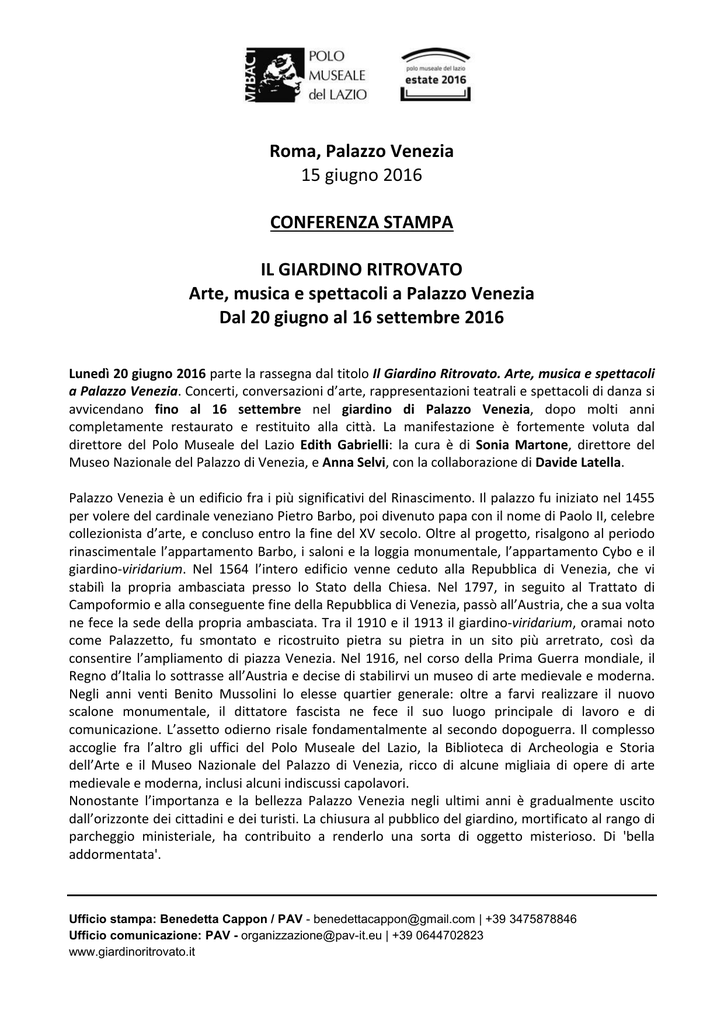 MiBACT POLO MUSEALE del LAZIO

polo museale del lazio estate 2016

Roma, Palazzo Venezia
15 giugno 2016

CONFERENZA STAMPA

IL GIARDINO RITROVATO
Arte, musica e spettacoli a Palazzo Venezia
Dal 20 giugno al 16 settembre 2016

Lunedì 20 giugno 2016 parte la rassegna dal titolo Il Giardino Ritrovato. Arte, musica e spettacoli a Palazzo Venezia. Concerti, conversazioni d'arte, rappresentazioni teatrali e spettacoli di danza si avvicendano fino al 16 settembre nel giardino di Palazzo Venezia, dopo molti anni completamente restaurato e restituito alla città. La manifestazione è fortemente voluta dal direttore del Polo Museale del Lazio Edith Gabrielli: la cura è di Sonia Martone, direttore del Museo Nazionale del Palazzo di Venezia, e Anna Selvi, con la collaborazione di Davide Latella.

Palazzo Venezia è un edificio fra i più significativi del Rinascimento. Il palazzo fu iniziato nel 1455 per volere del cardinale veneziano Pietro Barbo, poi divenuto papa con il nome di Paolo II, celebre collezionista d'arte, e concluso entro la fine del XV secolo. Oltre al progetto, risalgono al periodo rinascimentale l'appartamento Barbo, i saloni e la loggia monumentale, l'appartamento Cybo e il giardino-viridarium. Nel 1564 l'intero edificio venne ceduto alla Repubblica di Venezia, che vi stabilì la propria ambasciata presso lo Stato della Chiesa. Nel 1797, in seguito al Trattato di Campoformio e alla conseguente fine della Repubblica di Venezia, passò all'Austria, che a sua volta ne fece la sede della propria ambasciata. Tra il 1910 e il 1913 il giardino-viridarium, oramai noto come Palazzetto, fu smontato e ricostruito pietra su pietra in un sito più arretrato, così da consentire l'ampliamento di piazza Venezia. Nel 1916, nel corso della Prima Guerra mondiale, il Regno d'Italia lo sottrasse all'Austria e decise di stabilirvi un museo di arte medievale e moderna. Negli anni venti Benito Mussolini lo elesse quartier generale: oltre a farvi realizzare il nuovo scalone monumentale, il dittatore fascista ne fece il suo luogo principale di lavoro e di comunicazione. L'assetto odierno risale fondamentalmente al secondo dopoguerra. Il complesso accoglie fra l'altro gli uffici del Polo Museale del Lazio, la Biblioteca di Archeologia e Storia dell'Arte e il Museo Nazionale del Palazzo di Venezia, ricco di alcune migliaia di opere di arte medievale e moderna, inclusi alcuni indiscussi capolavori.
Nonostante l'importanza e la bellezza Palazzo Venezia negli ultimi anni è gradualmente uscito dall'orizzonte dei cittadini e dei turisti. La chiusura al pubblico del giardino, mortificato al rango di parcheggio ministeriale, ha contribuito a renderlo una sorta di oggetto misterioso. Di 'bella addormentata'.

Ufficio stampa: Benedetta Cappon / PAV - benedettacappon@gmail.com | +39 3475878846
Ufficio comunicazione: PAV - organizzazione@pav-it.eu | +39 0644702823
www.giardinoritrovato.it